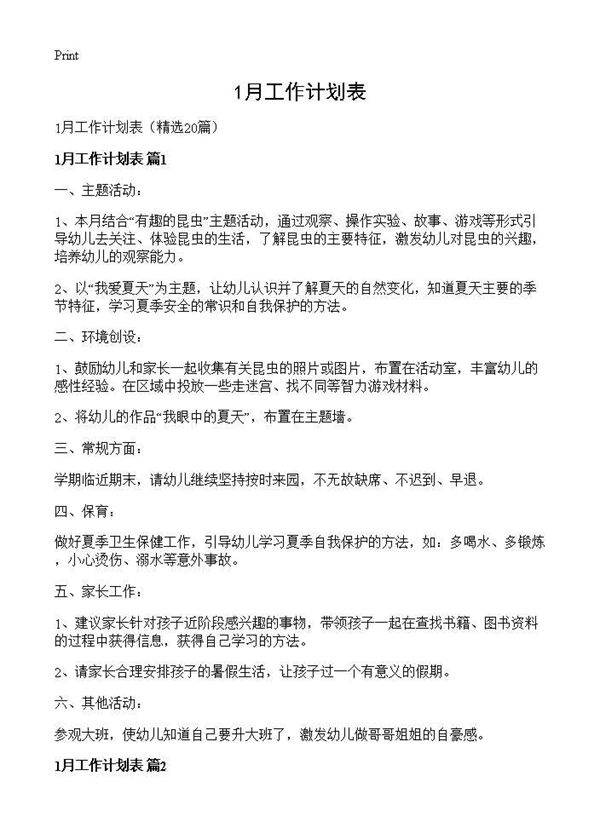 Print

1月工作计划表

1月工作计划表（精选20篇）

1月工作计划表 篇1

一、主题活动：

1、本月结合“有趣的昆虫”主题活动，通过观察、操作实验、故事、游戏等形式引导幼儿去关注、体验昆虫的生活，了解昆虫的主要特征，激发幼儿对昆虫的兴趣，培养幼儿的观察能力。

2、以“我爱夏天”为主题，让幼儿认识并了解夏天的自然变化，知道夏天主要的季节特征，学习夏季安全的常识和自我保护的方法。

二、环境创设：

1、鼓励幼儿和家长一起收集有关昆虫的照片或图片，布置在活动室，丰富幼儿的感性经验。在区域中投放一些走迷宫、找不同等智力游戏材料。

2、将幼儿的作品“我眼中的夏天”，布置在主题墙。

三、常规方面：

学期临近期末，请幼儿继续坚持按时来园，不无故缺席、不迟到、早退。

四、保育：

做好夏季卫生保健工作，引导幼儿学习夏季自我保护的方法，如：多喝水、多锻炼，小心烫伤、溺水等意外事故。

五、家长工作：

1、建议家长针对孩子近阶段感兴趣的事物，带领孩子一起在查找书籍、图书资料的过程中获得信息，获得自己学习的方法。

2、请家长合理安排孩子的暑假生活，让孩子过一个有意义的假期。

六、其他活动：

参观大班，使幼儿知道自己要升大班了，激发幼儿做哥哥姐姐的自豪感。

1月工作计划表 篇2